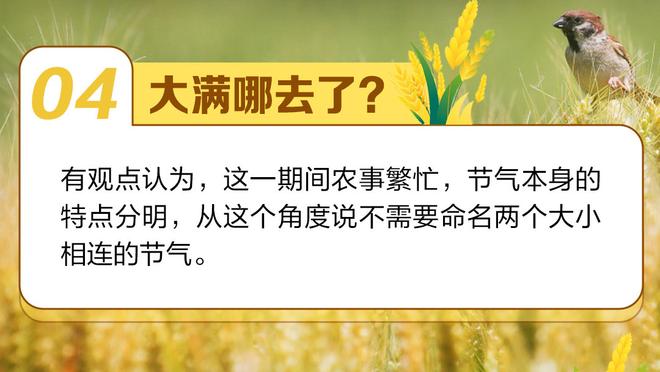 04 大满哪去了？

有观点认为，这一期间农事繁忙，节气本身的特点分明，从这个角度说不需要命名两个大小相连的节气。